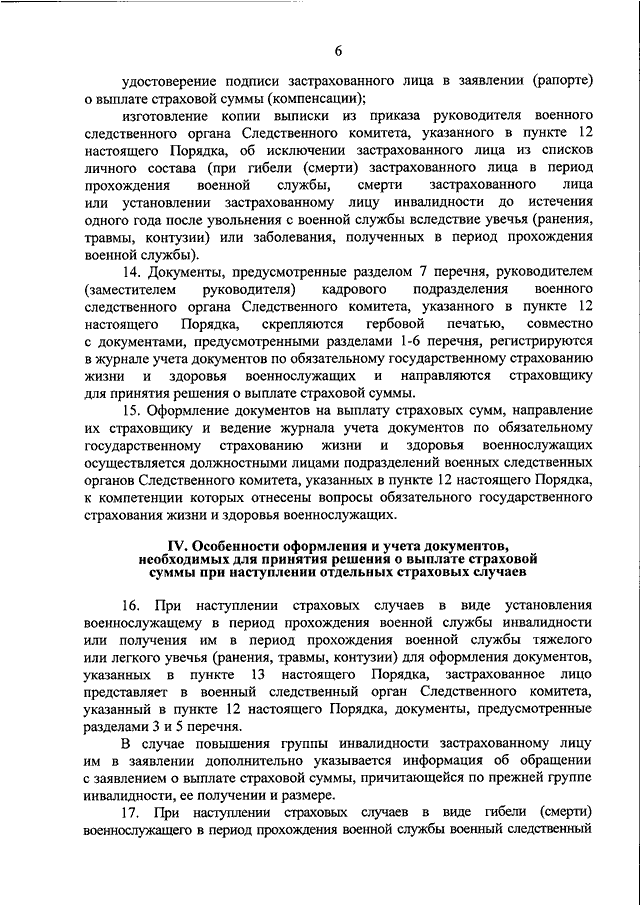 6

удостоверение подписи застрахованного лица в заявлении (рапорте) о выплате страховой суммы (компенсации);

изготовление копии выписки из приказа руководителя военного следственного органа Следственного комитета, указанного в пункте 12 настоящего Порядка, об исключении застрахованного лица из списков личного состава (при гибели (смерти) застрахованного лица в период прохождения военной службы, смерти застрахованного лица или установлении застрахованному лицу инвалидности до истечения одного года после увольнения с военной службы вследствие увечья (ранения, травмы, контузии) или заболевания, полученных в период прохождения военной службы).

14. Документы, предусмотренные разделом 7 перечня, руководителем (заместителем руководителя) кадрового подразделения военного следственного органа Следственного комитета, указанного в пункте 12 настоящего Порядка, скрепляются гербовой печатью, совместно с документами, предусмотренными разделами 1-6 перечня, регистрируются в журнале учета документов по обязательному государственному страхованию жизни и здоровья военнослужащих и направляются страховщику для принятия решения о выплате страховой суммы.

15. Оформление документов на выплату страховых сумм, направление их страховщику и ведение журнала учета документов по обязательному государственному страхованию жизни и здоровья военнослужащих осуществляется должностными лицами подразделений военных следственных органов Следственного комитета, указанных в пункте 12 настоящего Порядка, к компетенции которых отнесены вопросы обязательного государственного страхования жизни и здоровья военнослужащих.

IV. Особенности оформления и учета документов, необходимых для принятия решения о выплате страховой суммы при наступлении отдельных страховых случаев

16. При наступлении страховых случаев в виде установления военнослужащему в период прохождения военной службы инвалидности или получения им в период прохождения военной службы тяжелого или легкого увечья (ранения, травмы, контузии) для оформления документов, указанных в пункте 13 настоящего Порядка, застрахованное лицо представляет в военный следственный орган Следственного комитета, указанный в пункте 12 настоящего Порядка, документы, предусмотренные разделами 3 и 5 перечня.

В случае повышения группы инвалидности застрахованному лицу им в заявлении дополнительно указывается информация об обращении с заявлением о выплате страховой суммы, причитающейся по прежней группе инвалидности, ее получении и размере.

17. При наступлении страховых случаев в виде гибели (смерти) военнослужащего в период прохождения военной службы военный следственный